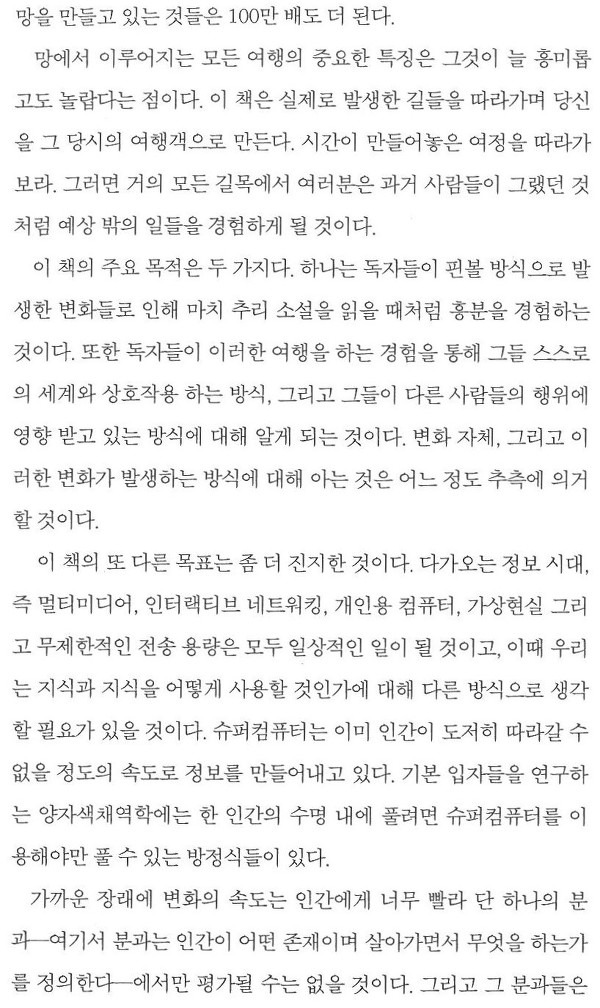 망을 만들고 있는 것들은 100만 배도 더 된다.

망에서 이루어지는 모든 여행의 중요한 특징은 그것이 늘 흥미롭고도 놀랍다는 점이다. 이 책은 실제로 발생한 길들을 따라가며 당신을 그 당시의 여행객으로 만든다. 시간이 만들어놓은 여정을 따라가 보라. 그러면 거의 모든 길목에서 여러분은 과거 사람들이 그랬던 것처럼 예상 밖의 일들을 경험하게 될 것이다.

이 책의 주요 목적은 두 가지다. 하나는 독자들이 핀볼 방식으로 발생한 변화들로 인해 마치 추리 소설을 읽을 때처럼 흥분을 경험하는 것이다. 또한 독자들이 이러한 여행을 하는 경험을 통해 그들 스스로의 세계와 상호작용 하는 방식, 그리고 그들이 다른 사람들의 행위에 영향 받고 있는 방식에 대해 알게 되는 것이다. 변화 자체, 그리고 이러한 변화가 발생하는 방식에 대해 아는 것은 어느 정도 추측에 의거할 것이다.

이 책의 또 다른 목표는 좀 더 진지한 것이다. 다가오는 정보 시대, 즉 멀티미디어, 인터랙티브 네트워킹, 개인용 컴퓨터, 가상현실 그리고 무제한적인 전송 용량은 모두 일상적인 일이 될 것이고, 이때 우리는 지식과 지식을 어떻게 사용할 것인가에 대해 다른 방식으로 생각할 필요가 있을 것이다. 슈퍼컴퓨터는 이미 인간이 도저히 따라갈 수 없을 정도의 속도로 정보를 만들어내고 있다. 기본 입자들을 연구하는 양자색채역학에는 한 인간의 수명 내에 풀려면 슈퍼컴퓨터를 이용해야만 풀 수 있는 방정식들이 있다.

가까운 장래에 변화의 속도는 인간에게 너무 빨라 단 하나의 분과—여기서 분과는 인간이 어떤 존재이며 살아가면서 무엇을 하는가를 정의한다—에서만 평가될 수는 없을 것이다. 그리고 그 분과들은